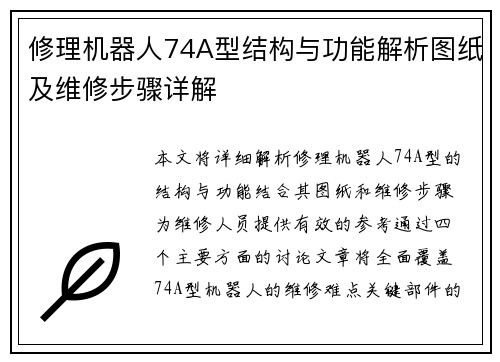 修理机器人74A型结构与功能解析图纸及维修步骤详解

本文将详细解析修理机器人74A型的结构与功能结合其图纸和维修步骤为维修人员提供有效的参考通过四个主要方面的讨论文章将全面覆盖74A型机器人的维修难点关键部件的